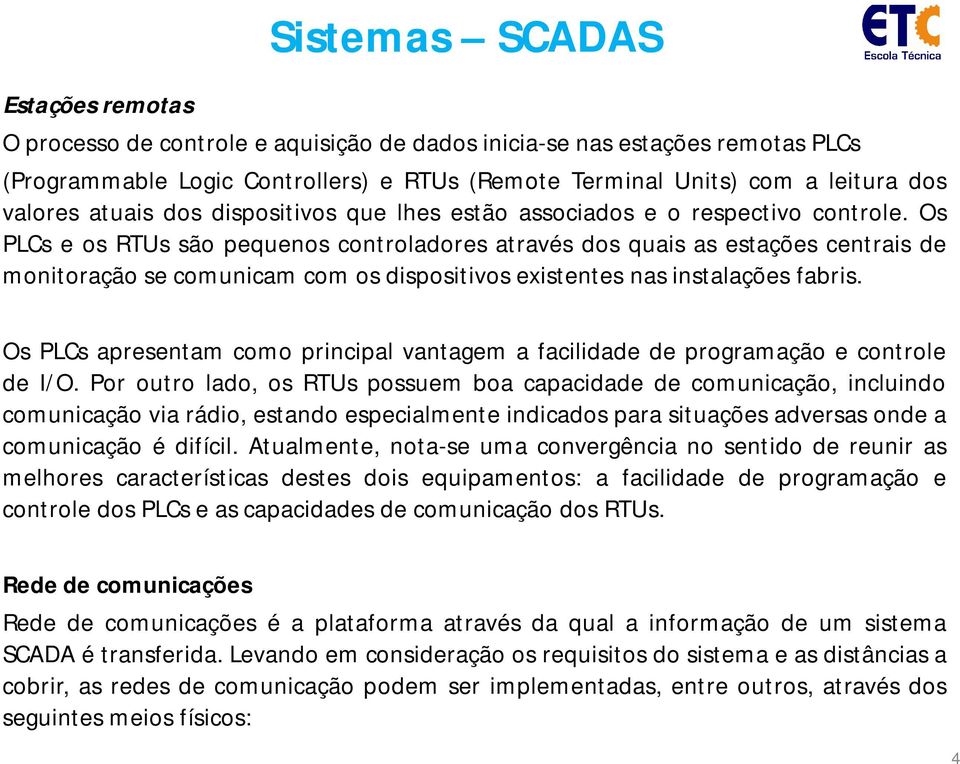 Sistemas – SCADAS

ETC
Escola Técnica

Estações remotas

O processo de controle e aquisição de dados inicia-se nas estações remotas PLCs (Programmable Logic Controllers) e RTUs (Remote Terminal Units) com a leitura dos valores atuais dos dispositivos que lhes estão associados e o respectivo controle. Os PLCs e os RTUs são pequenos controladores através dos quais as estações centrais de monitoração se comunicam com os dispositivos existentes nas instalações fabris.

Os PLCs apresentam como principal vantagem a facilidade de programação e controle de I/O. Por outro lado, os RTUs possuem boa capacidade de comunicação, incluindo comunicação via rádio, estando especialmente indicados para situações adversas onde a comunicação é difícil. Atualmente, nota-se uma convergência no sentido de reunir as melhores características destes dois equipamentos: a facilidade de programação e controle dos PLCs e as capacidades de comunicação dos RTUs.

Rede de comunicações

Rede de comunicações é a plataforma através da qual a informação de um sistema SCADA é transferida. Levando em consideração os requisitos do sistema e as distâncias a cobrir, as redes de comunicação podem ser implementadas, entre outros, através dos seguintes meios físicos:

4